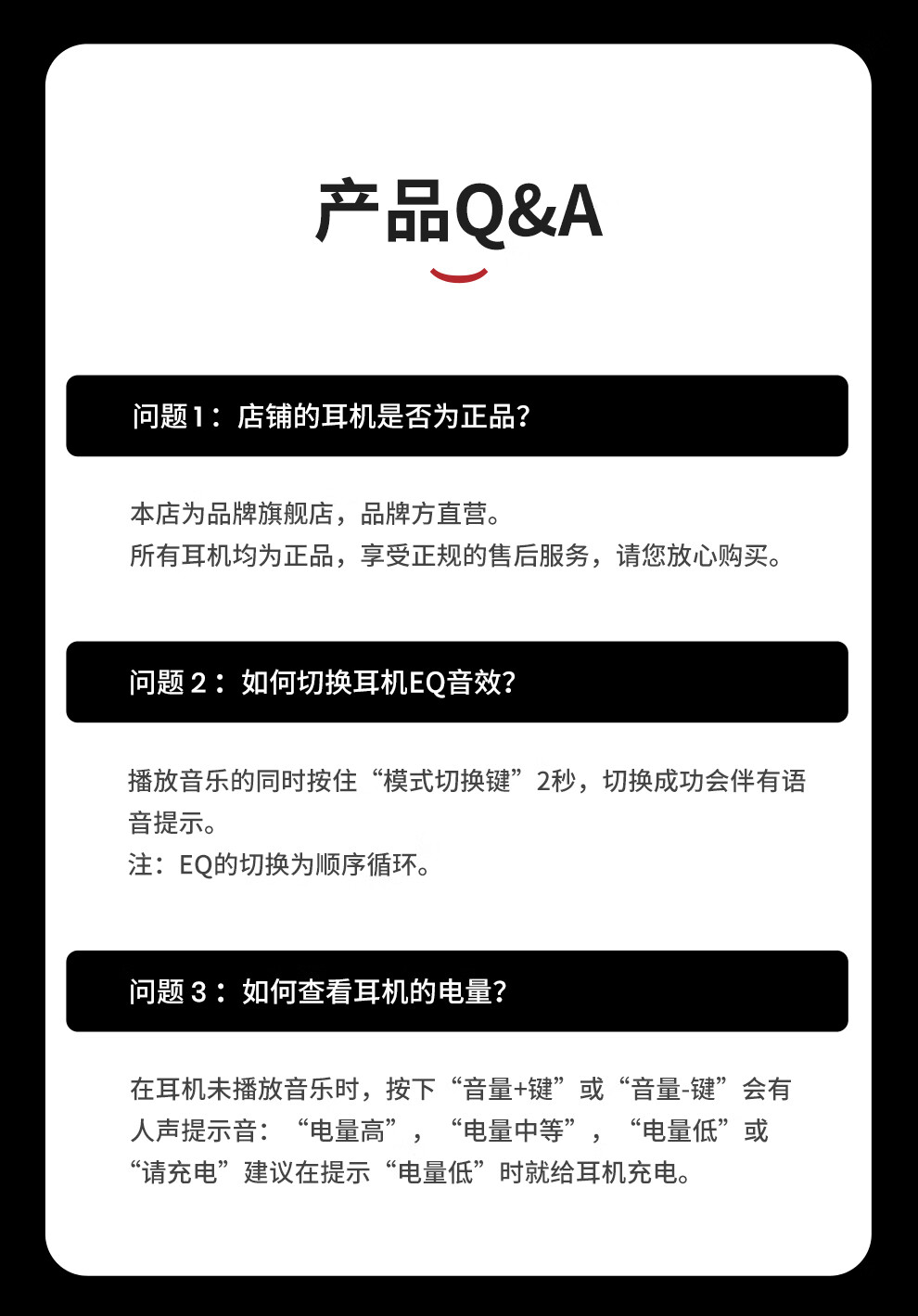 产品Q&A

问题1：店铺的耳机是否为正品?

本店为品牌旗舰店，品牌方直营。
所有耳机均为正品，享受正规的售后服务，请您放心购买。

问题 2：如何切换耳机EQ音效?

播放音乐的同时按住“模式切换键”2秒，切换成功会伴有语音提示。
注：EQ的切换为顺序循环。

问题 3：如何查看耳机的电量?

在耳机未播放音乐时，按下“音量+键”或“音量-键”会有人声提示音：“电量高”，“电量中等”，“电量低”或“请充电”建议在提示“电量低”时就给耳机充电。